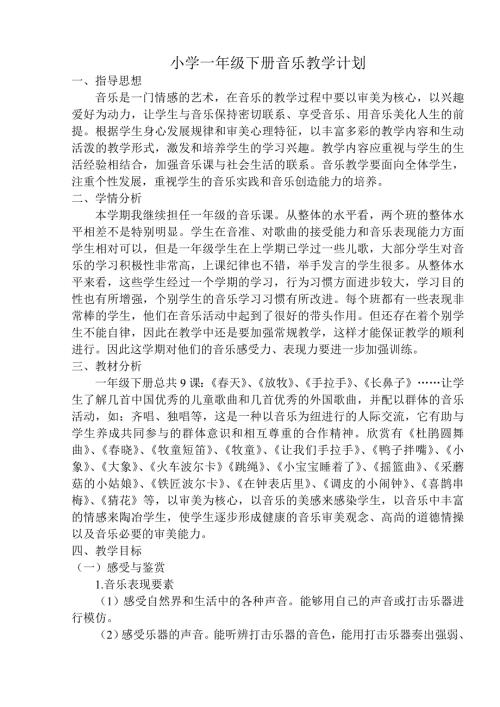 小学一年级下册音乐教学计划

一、指导思想

音乐是一门情感的艺术，在音乐的教学过程中要以审美为核心，以兴趣爱好为动力，让学生与音乐保持密切联系、享受音乐、用音乐美化人生的前提。根据学生身心发展规律和审美心理特征，以丰富多彩的教学内容和生动活泼的教学形式，激发和培养学生的学习兴趣。教学内容应重视与学生的生活经验相结合，加强音乐课与社会生活的联系。音乐教学要面向全体学生，注重个性发展，重视学生的音乐实践和音乐创造能力的培养。

二、学情分析

本学期我继续担任一年级的音乐课。从整体的水平看，两个班的整体水平相差不是特别明显。学生在音准、对歌曲的接受能力和音乐表现能力方面学生相对可以，但是一年级学生在上学期已学过一些儿歌，大部分学生对音乐的学习积极性非常高，上课纪律也不错，举手发言的学生很多。从整体水平来看，这些学生经过一个学期的学习，行为习惯方面进步较大，学习目的性也有所增强，个别学生的音乐学习习惯有所改进。每个班都有一些表现非常棒的学生，他们在音乐活动中起到了很好的带头作用。但还存在着个别学生不能自律，因此在教学中还是要加强常规教学，这样才能保证教学的顺利进行。因此这学期对他们的音乐感受力、表现力要进一步加强训练。

三、教材分析

一年级下册总共 9 课：《春天》、《放牧》、《手拉手》、《长鼻子》……让学生了解几首中国优秀的儿童歌曲和几首优秀的外国歌曲，并配以群体的音乐活动，如：齐唱、独唱等，这是一种以音乐为纽进行的人际交流，它有助与学生养成共同参与的群体意识和相互尊重的合作精神。欣赏有《杜鹃圆舞曲》、《春晓》、《牧童短笛》、《牧童》、《让我们手拉手》、《鸭子拌嘴》、《小象》、《大象》、《火车波尔卡》《跳绳》、《小宝宝睡着了》、《摇篮曲》、《采蘑菇的小姑娘》、《铁匠波尔卡》、《在钟表店里》、《调皮的小闹钟》、《喜鹊串梅》、《猜花》等，以审美为核心，以音乐的美感来感染学生，以音乐中丰富的情感来陶冶学生，使学生逐步形成健康的音乐审美观念、高尚的道德情操以及音乐必要的审美能力。

四、教学目标

（一）感受与鉴赏

1.音乐表现要素

（1）感受自然界和生活中的各种声音。能够用自己的声音或打击乐器进行模仿。

（2）感受乐器的声音。能听辨打击乐器的音色，能用打击乐器奏出强弱、